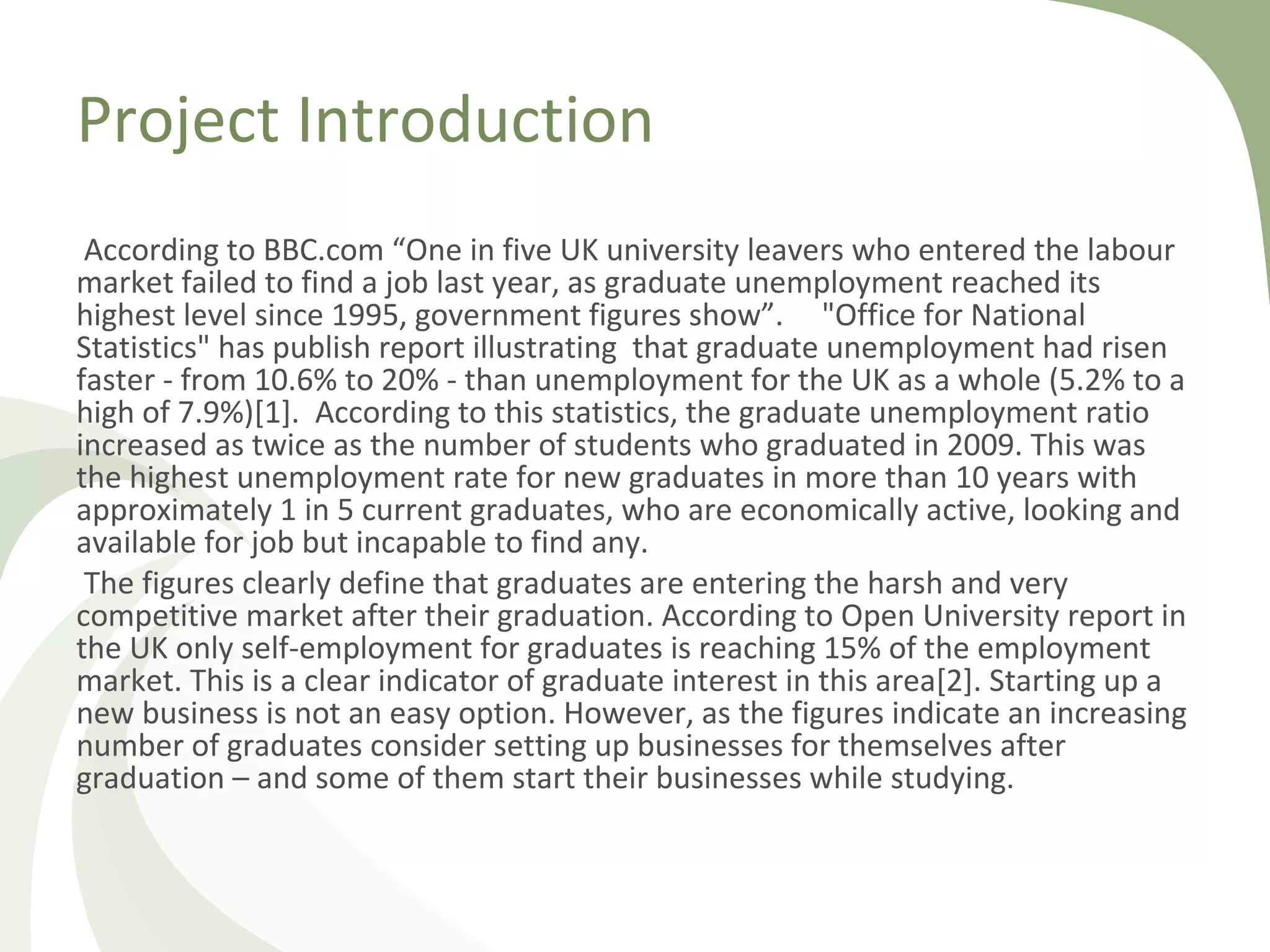 Project Introduction

According to BBC.com “One in five UK university leavers who entered the labour market failed to find a job last year, as graduate unemployment reached its highest level since 1995, government figures show”. "Office for National Statistics" has publish report illustrating that graduate unemployment had risen faster - from 10.6% to 20% - than unemployment for the UK as a whole (5.2% to a high of 7.9%)[1]. According to this statistics, the graduate unemployment ratio increased as twice as the number of students who graduated in 2009. This was the highest unemployment rate for new graduates in more than 10 years with approximately 1 in 5 current graduates, who are economically active, looking and available for job but incapable to find any.

The figures clearly define that graduates are entering the harsh and very competitive market after their graduation. According to Open University report in the UK only self-employment for graduates is reaching 15% of the employment market. This is a clear indicator of graduate interest in this area[2]. Starting up a new business is not an easy option. However, as the figures indicate an increasing number of graduates consider setting up businesses for themselves after graduation – and some of them start their businesses while studying.